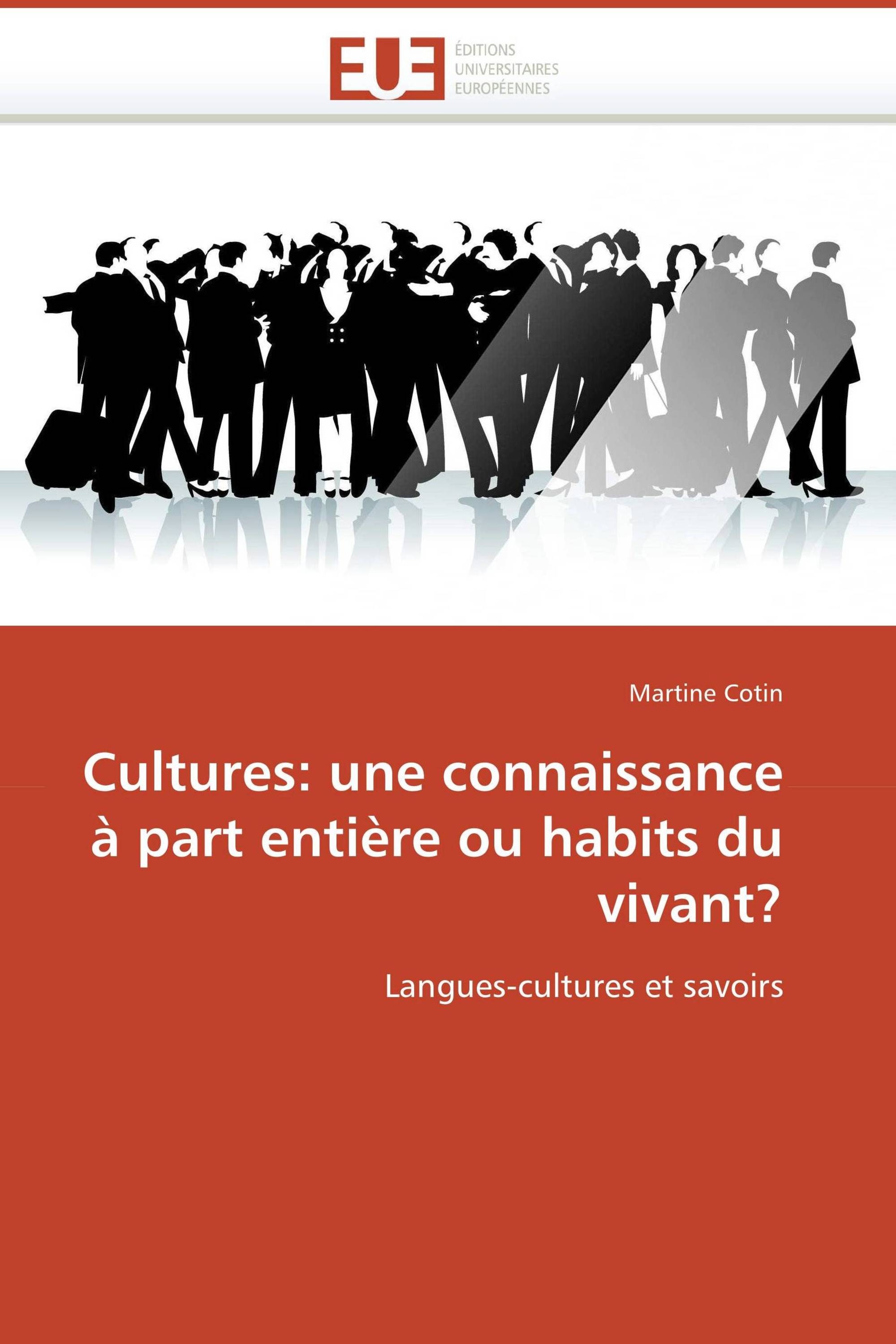 EUE
ÉDITIONS
UNIVERSITAIRES
EUROPÉENNES

Martine Cotin

Cultures: une connaissance à part entière ou habits du vivant?

Langues-cultures et savoirs